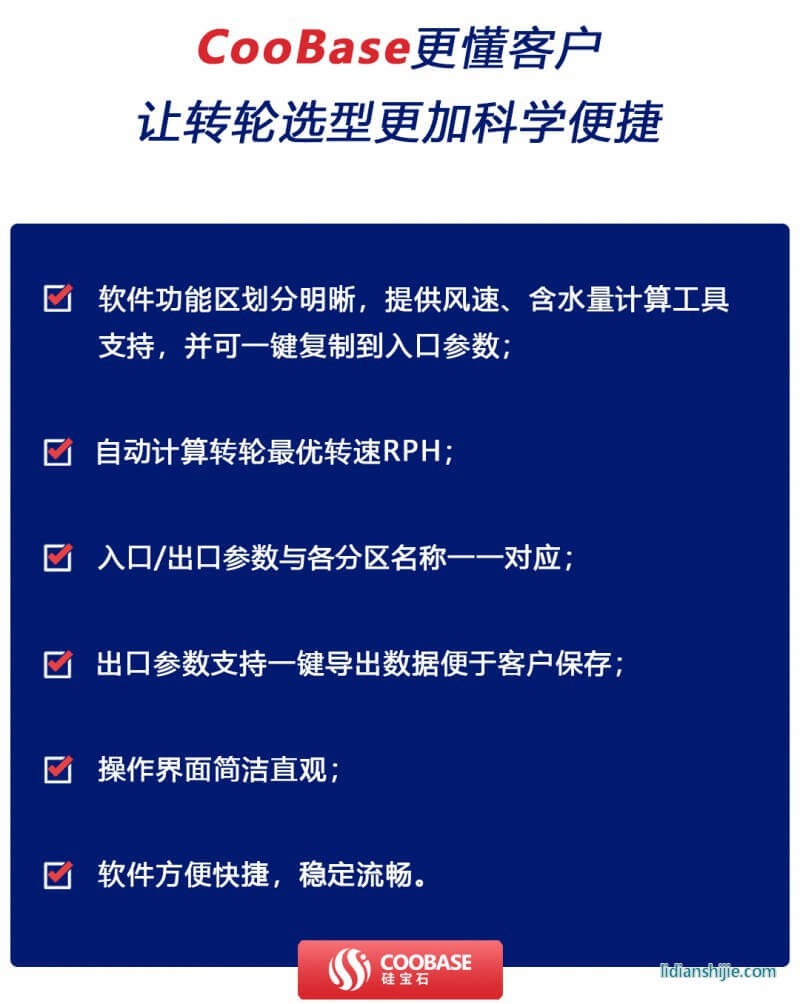 CooBase更懂客户
让转轮选型更加科学便捷

软件功能区划分明晰，提供风速、含水量计算工具支持，并可一键复制到入口参数；

自动计算转轮最优转速RPH；

入口/出口参数与各分区名称一一对应；

出口参数支持一键导出数据便于客户保存；

操作界面简洁直观；

软件方便快捷，稳定流畅。

COOBASE
硅宝石

lidianshijie.com